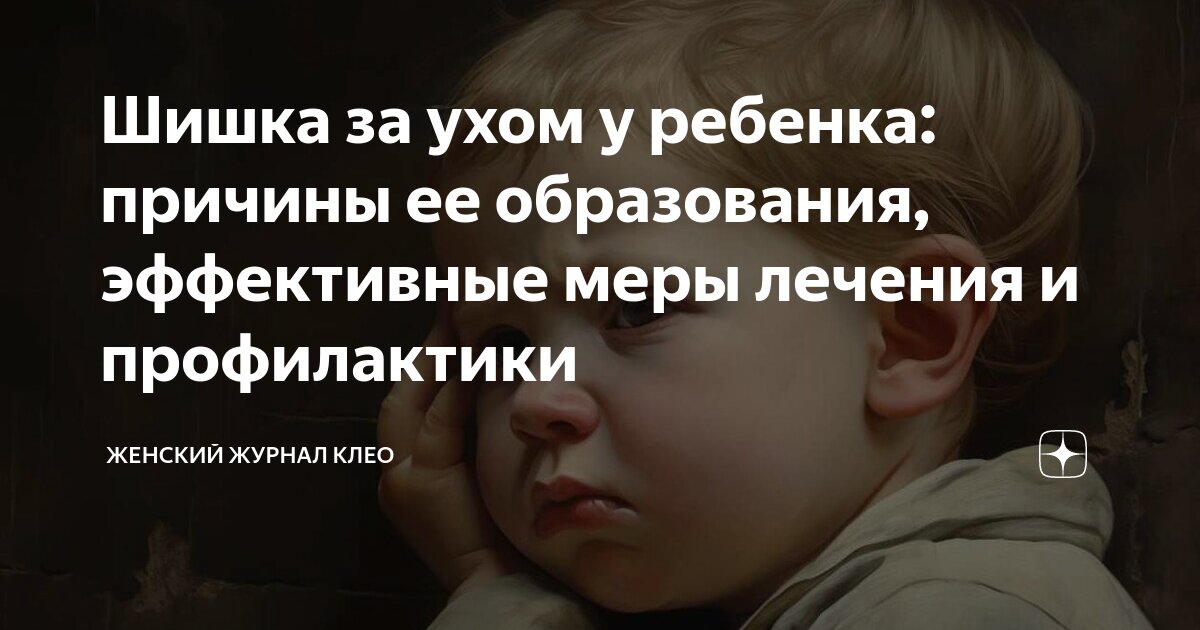 Шишка за ухом у ребенка: причины ее образования, эффективные меры лечения и профилактики

ЖЕНСКИЙ ЖУРНАЛ КЛЕО